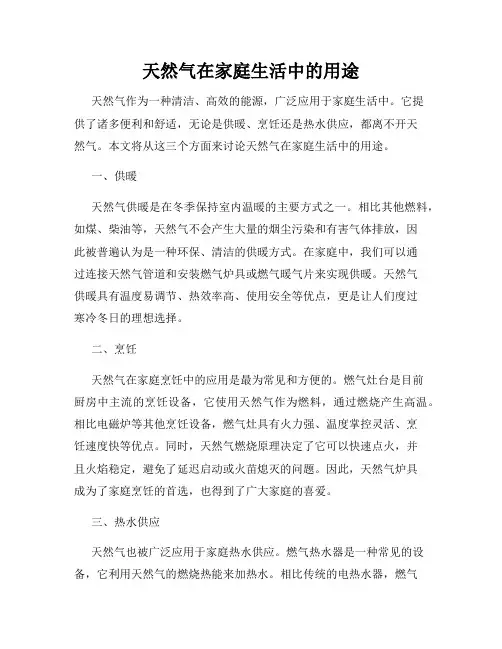 天然气在家庭生活中的用途

天然气作为一种清洁、高效的能源，广泛应用于家庭生活中。它提供了诸多便利和舒适，无论是供暖、烹饪还是热水供应，都离不开天然气。本文将从这三个方面来讨论天然气在家庭生活中的用途。

一、供暖

天然气供暖是在冬季保持室内温暖的主要方式之一。相比其他燃料，如煤、柴油等，天然气不会产生大量的烟尘污染和有害气体排放，因此被普遍认为是一种环保、清洁的供暖方式。在家庭中，我们可以通过连接天然气管道和安装燃气炉具或燃气暖气片来实现供暖。天然气供暖具有温度易调节、热效率高、使用安全等优点，更是让人们度过寒冷冬日的理想选择。

二、烹饪

天然气在家庭烹饪中的应用是最为常见和方便的。燃气灶台是目前厨房中主流的烹饪设备，它使用天然气作为燃料，通过燃烧产生高温。相比电磁炉等其他烹饪设备，燃气灶具有火力强、温度掌控灵活、烹饪速度快等优点。同时，天然气燃烧原理决定了它可以快速点火，并且火焰稳定，避免了延迟启动或火苗熄灭的问题。因此，天然气炉具成为了家庭烹饪的首选，也得到了广大家庭的喜爱。

三、热水供应

天然气也被广泛应用于家庭热水供应。燃气热水器是一种常见的设备，它利用天然气的燃烧热能来加热水。相比传统的电热水器，燃气